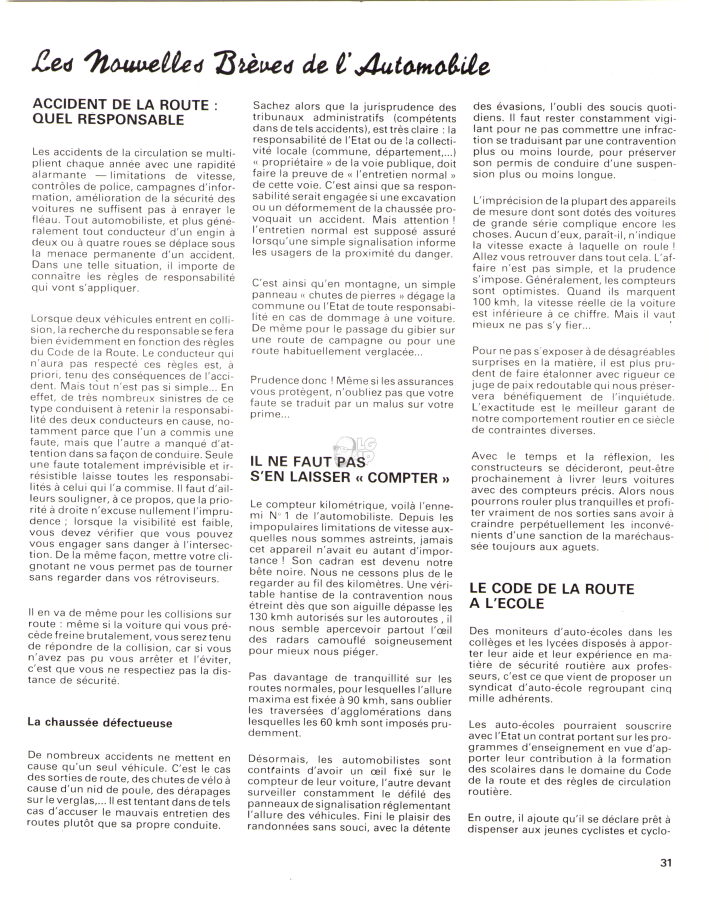 Les Nouvelles Brèves de l'Automobile

ACCIDENT DE LA ROUTE : QUEL RESPONSABLE

Les accidents de la circulation se multiplient chaque année avec une rapidité alarmante — limitations de vitesse, contrôles de police, campagnes d'information, amélioration de la sécurité des voitures ne suffisent pas à enrayer le fléau. Tout automobiliste, et plus généralement tout conducteur d'un engin à deux ou à quatre roues se déplace sous la menace permanente d'un accident. Dans une telle situation, il importe de connaître les règles de responsabilité qui vont s'appliquer.

Lorsque deux véhicules entrent en collision, la recherche du responsable se fera bien évidemment en fonction des règles du Code de la Route. Le conducteur qui n'aura pas respecté ces règles est, à priori, tenu des conséquences de l'accident. Mais tout n'est pas si simple... En effet, de très nombreux sinistres de ce type conduisent à retenir la responsabilité des deux conducteurs en cause, notamment parce que l'un a commis une faute, mais que l'autre a manqué d'attention dans sa façon de conduire. Seule une faute totalement imprévisible et irrésistible laisse toutes les responsabilités à celui qui l'a commise. Il faut d'ailleurs souligner, à ce propos, que la priorité à droite n'excuse nullement l'imprudence ; lorsque la visibilité est faible, vous devez vérifier que vous pouvez vous engager sans danger à l'intersection. De la même façon, mettre votre clignotant ne vous permet pas de tourner sans regarder dans vos rétroviseurs.

Il en va de même pour les collisions sur route : même si la voiture qui vous précède freine brutalement, vous serez tenu de répondre de la collision, car si vous n'avez pas pu vous arrêter et l'éviter, c'est que vous ne respectiez pas la distance de sécurité.

La chaussée défectueuse

De nombreux accidents ne mettent en cause qu'un seul véhicule. C'est le cas des sorties de route, des chutes de vélo à cause d'un nid de poule, des dérapages sur le verglas,... Il est tentant dans de tels cas d'accuser le mauvais entretien des routes plutôt que sa propre conduite.

Sachez alors que la jurisprudence des tribunaux administratifs (compétents dans de tels accidents), est très claire : la responsabilité de l'Etat ou de la collectivité locale (commune, département,...) « propriétaire » de la voie publique, doit faire la preuve de « l'entretien normal » de cette voie. C'est ainsi que sa responsabilité serait engagée si une excavation ou un déformement de la chaussée provoquait un accident. Mais attention ! l'entretien normal est supposé assuré lorsqu'une simple signalisation informe les usagers de la proximité du danger.

C'est ainsi qu'en montagne, un simple panneau « chutes de pierres » dégage la commune ou l'Etat de toute responsabilité en cas de dommage à une voiture. De même pour le passage du gibier sur une route de campagne ou pour une route habituellement verglacée...

Prudence donc ! Même si les assurances vous protègent, n'oubliez pas que votre faute se traduit par un malus sur votre prime...

IL NE FAUT PAS S'EN LAISSER « COMPTER »

Le compteur kilométrique, voilà l'ennemi N° 1 de l'automobiliste. Depuis les impopulaires limitations de vitesse auxquelles nous sommes astreints, jamais cet appareil n'avait eu autant d'importance ! Son cadran est devenu notre bête noire. Nous ne cessons plus de le regarder au fil des kilomètres. Une véritable hantise de la contravention nous étreint dès que son aiguille dépasse les 130 kmh autorisés sur les autoroutes, il nous semble apercevoir partout l'œil des radars camouflé soigneusement pour mieux nous piéger.

Pas davantage de tranquillité sur les routes normales, pour lesquelles l'allure maxima est fixée à 90 kmh, sans oublier les traversées d'agglomérations dans lesquelles les 60 kmh sont imposés prudemment.

Désormais, les automobilistes sont contraints d'avoir un œil fixé sur le compteur de leur voiture, l'autre devant surveiller constamment le défilé des panneaux de signalisation réglementant l'allure des véhicules. Fini le plaisir des randonnées sans souci, avec la détente des évasions, l'oubli des soucis quotidiens. Il faut rester constamment vigilant pour ne pas commettre une infraction se traduisant par une contravention plus ou moins lourde, pour préserver son permis de conduire d'une suspension plus ou moins longue.

L'imprécision de la plupart des appareils de mesure dont sont dotés des voitures de grande série complique encore les choses. Aucun d'eux, paraît-il, n'indique la vitesse exacte à laquelle on roule ! Allez vous retrouver dans tout cela. L'affaire n'est pas simple, et la prudence s'impose. Généralement, les compteurs sont optimistes. Quand ils marquent 100 kmh, la vitesse réelle de la voiture est inférieure à ce chiffre. Mais il vaut mieux ne pas s'y fier...

Pour ne pas s'exposer à de désagréables surprises en la matière, il est plus prudent de faire étalonner avec rigueur ce juge de paix redoutable qui nous préservera bénéfiquement de l'inquiétude. L'exactitude est le meilleur garant de notre comportement routier en ce siècle de contraintes diverses.

Avec le temps et la réflexion, les constructeurs se décideront, peut-être prochainement à livrer leurs voitures avec des compteurs précis. Alors nous pourrons rouler plus tranquilles et profiter vraiment de nos sorties sans avoir à craindre perpétuellement les inconvénients d'une sanction de la maréchaussée toujours aux aguets.

LE CODE DE LA ROUTE A L'ECOLE

Des moniteurs d'auto-écoles dans les collèges et les lycées disposés à apporter leur aide et leur expérience en matière de sécurité routière aux professeurs, c'est ce que vient de proposer un syndicat d'auto-école regroupant cinq mille adhérents.

Les auto-écoles pourraient souscrire avec l'Etat un contrat portant sur les programmes d'enseignement en vue d'apporter leur contribution à la formation des scolaires dans le domaine du Code de la route et des règles de circulation routière.

En outre, il ajoute qu'il se déclare prêt à dispenser aux jeunes cyclistes et cyclo-

31